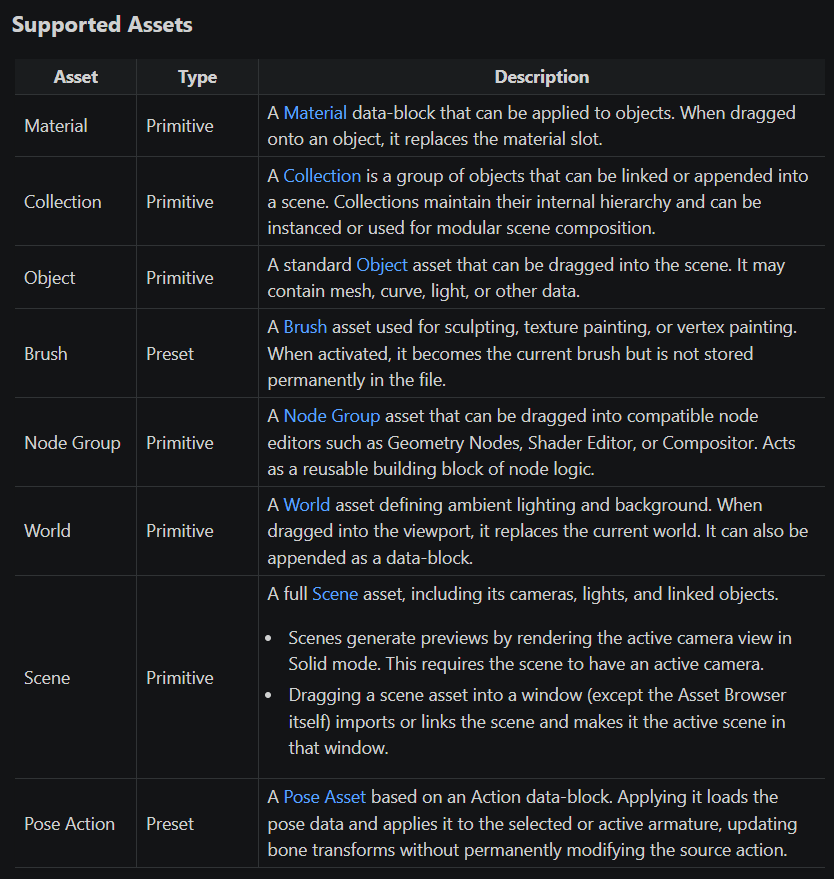 Supported Assets

| Asset | Type | Description |
|---|---|---|
| Material | Primitive | A Material data-block that can be applied to objects. When dragged onto an object, it replaces the material slot. |
| Collection | Primitive | A Collection is a group of objects that can be linked or appended into a scene. Collections maintain their internal hierarchy and can be instanced or used for modular scene composition. |
| Object | Primitive | A standard Object asset that can be dragged into the scene. It may contain mesh, curve, light, or other data. |
| Brush | Preset | A Brush asset used for sculpting, texture painting, or vertex painting. When activated, it becomes the current brush but is not stored permanently in the file. |
| Node Group | Primitive | A Node Group asset that can be dragged into compatible node editors such as Geometry Nodes, Shader Editor, or Compositor. Acts as a reusable building block of node logic. |
| World | Primitive | A World asset defining ambient lighting and background. When dragged into the viewport, it replaces the current world. It can also be appended as a data-block. |
| Scene | Primitive | A full Scene asset, including its cameras, lights, and linked objects. • Scenes generate previews by rendering the active camera view in Solid mode. This requires the scene to have an active camera. • Dragging a scene asset into a window (except the Asset Browser itself) imports or links the scene and makes it the active scene in that window. |
| Pose Action | Preset | A Pose Asset based on an Action data-block. Applying it loads the pose data and applies it to the selected or active armature, updating bone transforms without permanently modifying the source action. |